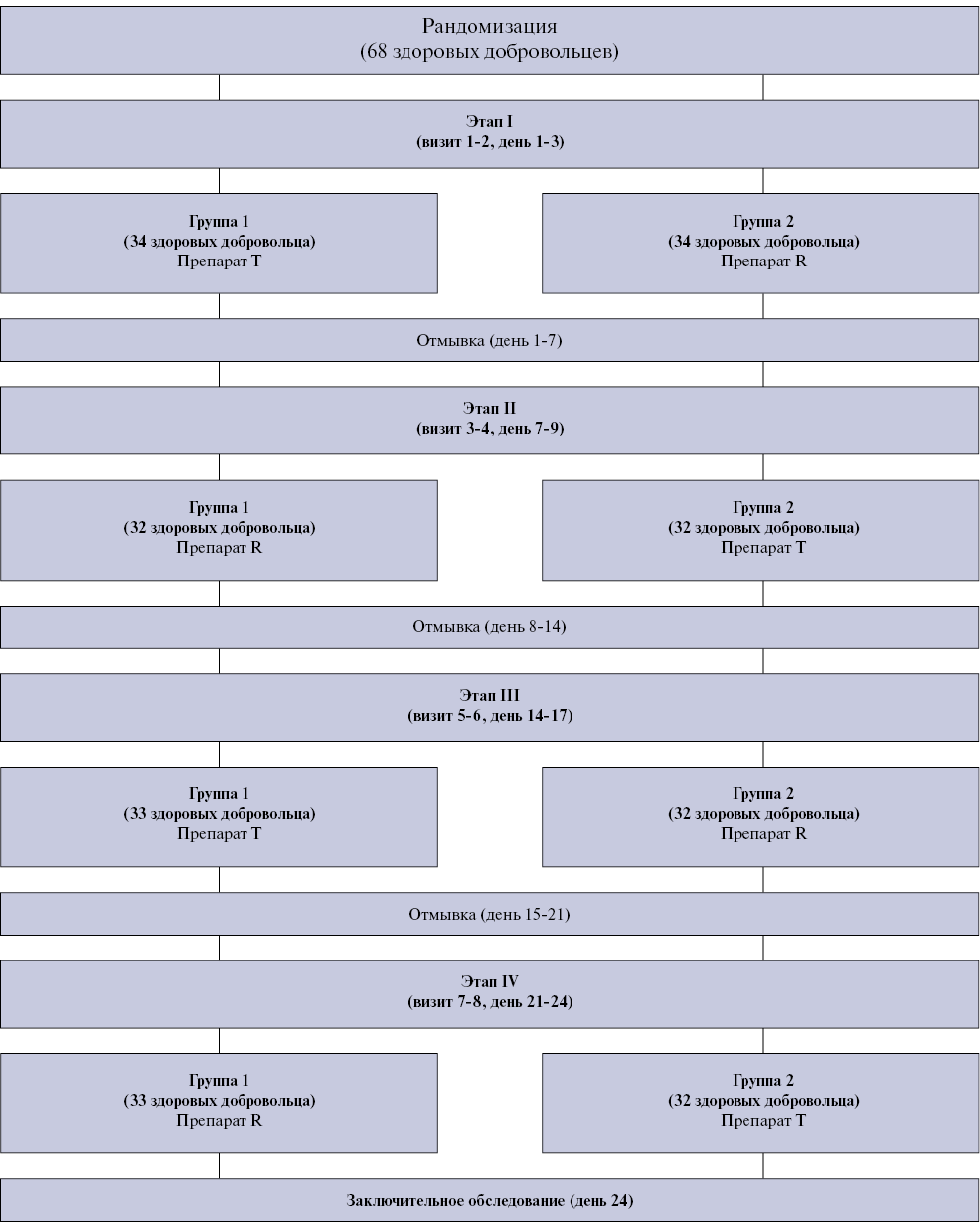 Рандомизация
(68 здоровых добровольцев)

Этап I
(визит 1-2, день 1-3)

Группа 1
(34 здоровых добровольца)
Препарат T

Группа 2
(34 здоровых добровольца)
Препарат R

Отмывка (день 1-7)

Этап II
(визит 3-4, день 7-9)

Группа 1
(32 здоровых добровольца)
Препарат R

Группа 2
(32 здоровых добровольца)
Препарат T

Отмывка (день 8-14)

Этап III
(визит 5-6, день 14-17)

Группа 1
(33 здоровых добровольца)
Препарат T

Группа 2
(32 здоровых добровольца)
Препарат R

Отмывка (день 15-21)

Этап IV
(визит 7-8, день 21-24)

Группа 1
(33 здоровых добровольца)
Препарат R

Группа 2
(32 здоровых добровольца)
Препарат T

Заключительное обследование (день 24)